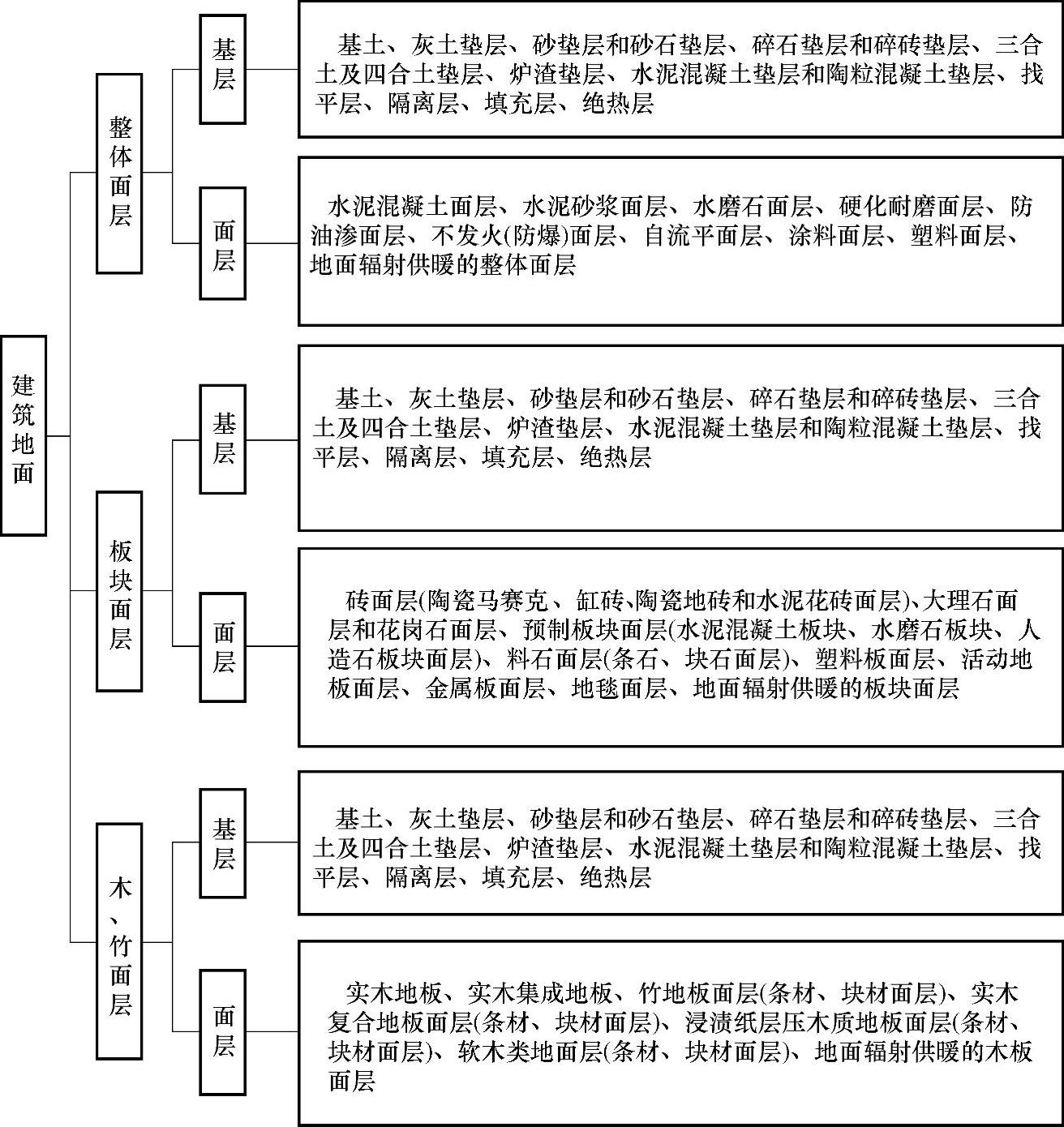 建筑地面

整体面层

基层

基土、灰土垫层、砂垫层和砂石垫层、碎石垫层和碎砖垫层、三合土及四合土垫层、炉渣垫层、水泥混凝土垫层和陶粒混凝土垫层、找平层、隔离层、填充层、绝热层

面层

水泥混凝土面层、水泥砂浆面层、水磨石面层、硬化耐磨面层、防油渗面层、不发火(防爆)面层、自流平面层、涂料面层、塑料面层、地面辐射供暖的整体面层

板块面层

基层

基土、灰土垫层、砂垫层和砂石垫层、碎石垫层和碎砖垫层、三合土及四合土垫层、炉渣垫层、水泥混凝土垫层和陶粒混凝土垫层、找平层、隔离层、填充层、绝热层

面层

砖面层(陶瓷马赛克、缸砖、陶瓷地砖和水泥花砖面层)、大理石面层和花岗石面层、预制板块面层(水泥混凝土板块、水磨石板块、人造石板块面层)、料石面层(条石、块石面层)、塑料板面层、活动地板面层、金属板面层、地毯面层、地面辐射供暖的板块面层

木、竹面层

基层

基土、灰土垫层、砂垫层和砂石垫层、碎石垫层和碎砖垫层、三合土及四合土垫层、炉渣垫层、水泥混凝土垫层和陶粒混凝土垫层、找平层、隔离层、填充层、绝热层

面层

实木地板、实木集成地板、竹地板面层(条材、块材面层)、实木复合地板面层(条材、块材面层)、浸渍纸层压木质地板面层(条材、块材面层)、软木类地面层(条材、块材面层)、地面辐射供暖的木板面层